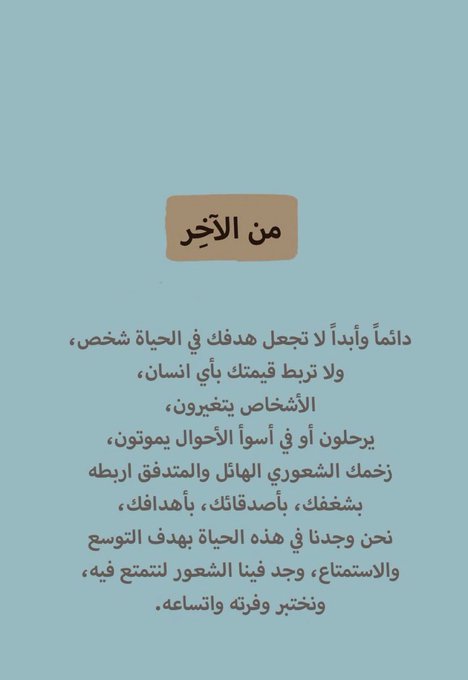 من الآخِر

دائماً وأبداً لا تجعل هدفك في الحياة شخص، ولا تربط قيمتك بأي انسان، الأشخاص يتغيرون، يرحلون أو في أسوأ الأحوال يموتون، زخمك الشعوري الهائل والمتدفق اربطه بشغفك، بأصدقائك، بأهدافك، نحن وجدنا في هذه الحياة بهدف التوسع والاستمتاع، وجد فينا الشعور لنتمتع فيه، ونختبر وفرته واتساعه.